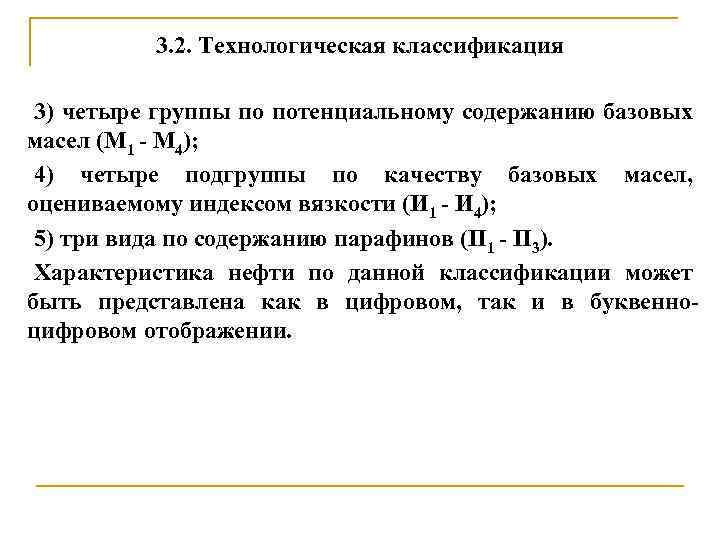 3.2. Технологическая классификация

3) четыре группы по потенциальному содержанию базовых масел ($М_1$ - $М_4$);

4) четыре подгруппы по качеству базовых масел, оцениваемому индексом вязкости ($И_1$ - $И_4$);

5) три вида по содержанию парафинов ($П_1$ - $П_3$).

Характеристика нефти по данной классификации может быть представлена как в цифровом, так и в буквенно-цифровом отображении.